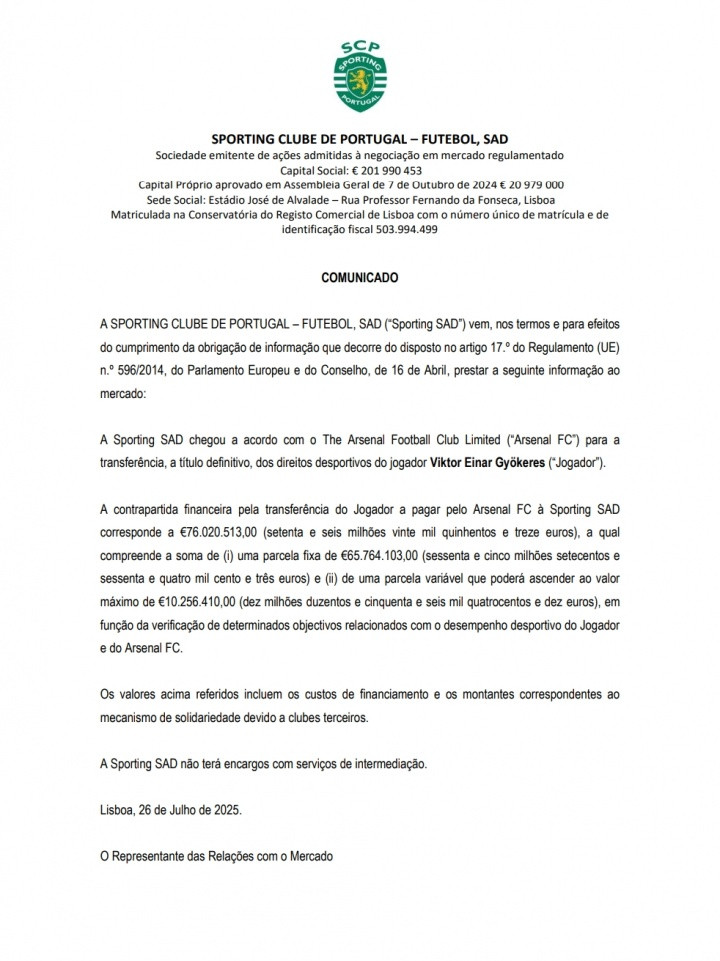 SCP
SPORTING
PORTUGAL

SPORTING CLUBE DE PORTUGAL – FUTEBOL, SAD
Sociedade emitente de ações admitidas à negociação em mercado regulamentado
Capital Social: € 201 990 453
Capital Próprio aprovado em Assembleia Geral de 7 de Outubro de 2024 € 20 979 000
Sede Social: Estádio José de Alvalade – Rua Professor Fernando da Fonseca, Lisboa
Matriculada na Conservatória do Registo Comercial de Lisboa com o número único de matrícula e de identificação fiscal 503.994.499

COMUNICADO

A SPORTING CLUBE DE PORTUGAL – FUTEBOL, SAD ("Sporting SAD") vem, nos termos e para efeitos do cumprimento da obrigação de informação que decorre do disposto no artigo 17.º do Regulamento (UE) n.º 596/2014, do Parlamento Europeu e do Conselho, de 16 de Abril, prestar a seguinte informação ao mercado:

A Sporting SAD chegou a acordo com o The Arsenal Football Club Limited ("Arsenal FC") para a transferência, a título definitivo, dos direitos desportivos do jogador Viktor Einar Gyökeres ("Jogador").

A contrapartida financeira pela transferência do Jogador a pagar pelo Arsenal FC à Sporting SAD corresponde a €76.020.513,00 (setenta e seis milhões vinte mil quinhentos e treze euros), a qual compreende a soma de (i) uma parcela fixa de €65.764.103,00 (sessenta e cinco milhões setecentos e sessenta e quatro mil cento e três euros) e (ii) de uma parcela variável que poderá ascender ao valor máximo de €10.256.410,00 (dez milhões duzentos e cinquenta e seis mil quatrocentos e dez euros), em função da verificação de determinados objectivos relacionados com o desempenho desportivo do Jogador e do Arsenal FC.

Os valores acima referidos incluem os custos de financiamento e os montantes correspondentes ao mecanismo de solidariedade devido a clubes terceiros.

A Sporting SAD não terá encargos com serviços de intermediação.

Lisboa, 26 de Julho de 2025.

O Representante das Relações com o Mercado